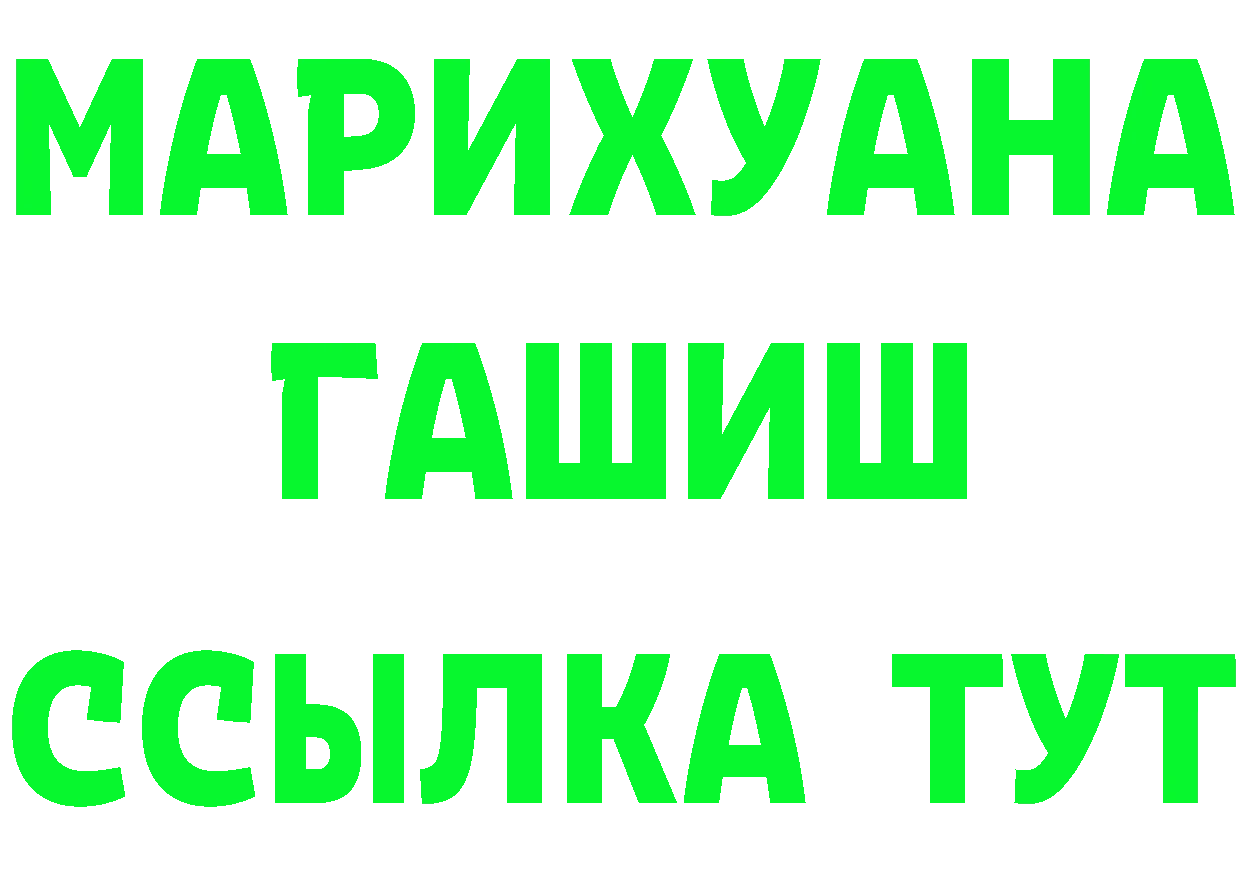 МАРИХУАНА
ГАШИШ
ССЫЛКА ТУТ